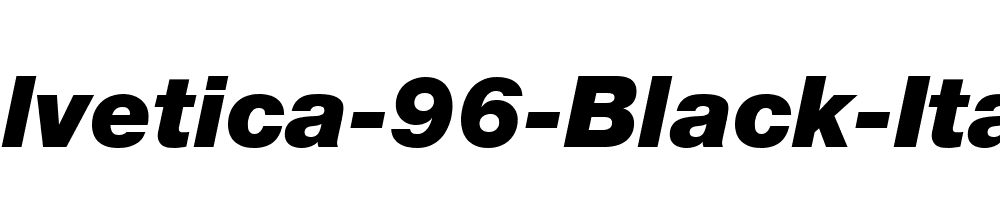 lvetica-96-Black-Ita